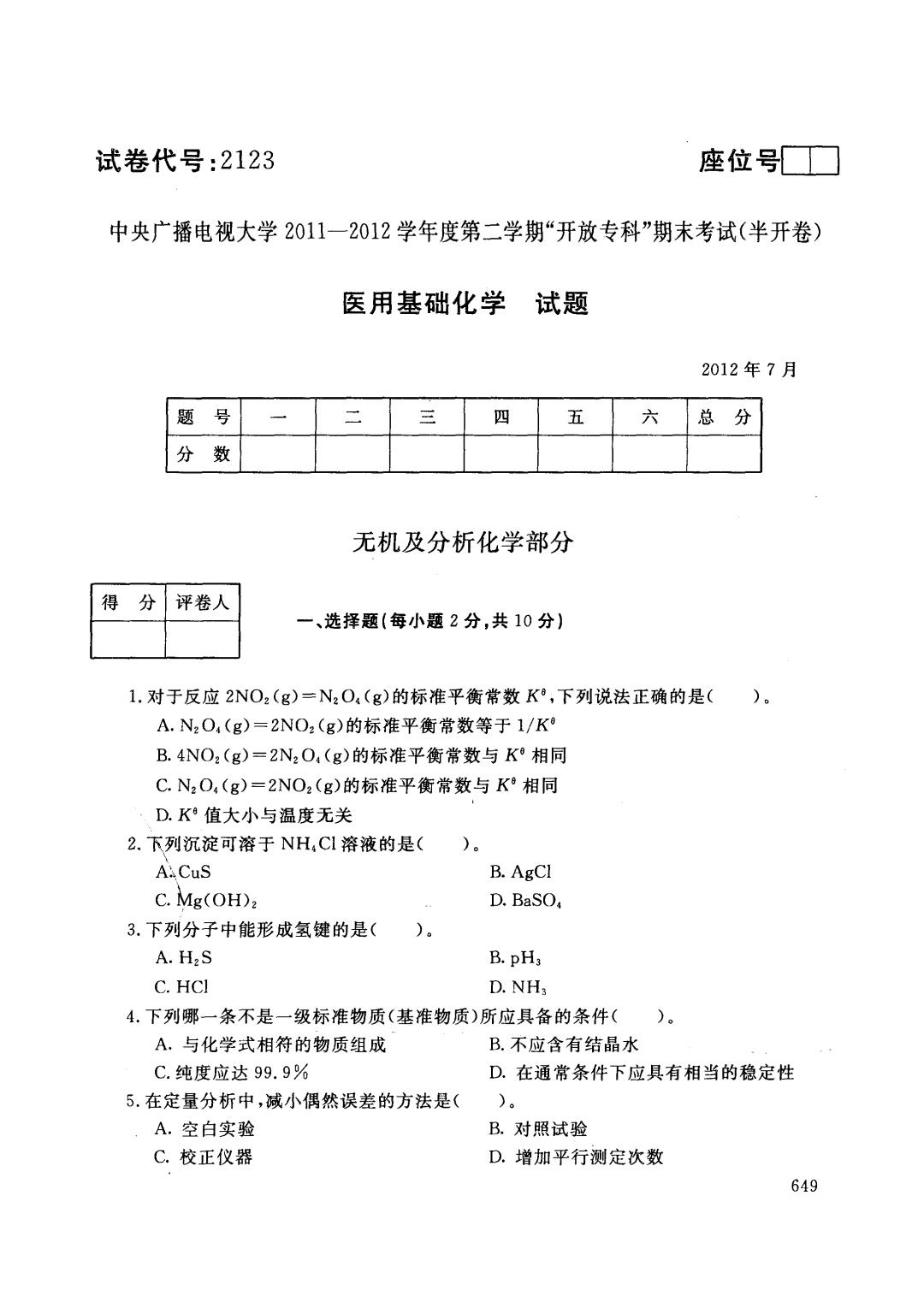 试卷代号:2123

座位号

中央广播电视大学 2011—2012 学年度第二学期“开放专科”期末考试(半开卷)

医用基础化学　试题

2012 年 7 月

| 题　号 | 一 | 二 | 三 | 四 | 五 | 六 | 总　分 |
|---|---|---|---|---|---|---|---|
| 分　数 | | | | | | | |

无机及分析化学部分

| 得　分 | 评卷人 |
|---|---|
| | |

一、选择题(每小题 2 分,共 10 分)

1. 对于反应 $2NO_2(g)=N_2O_4(g)$的标准平衡常数 $K^\theta$,下列说法正确的是(　　)。
A. $N_2O_4(g)=2NO_2(g)$的标准平衡常数等于 $1/K^\theta$
B. $4NO_2(g)=2N_2O_4(g)$的标准平衡常数与 $K^\theta$ 相同
C. $N_2O_4(g)=2NO_2(g)$的标准平衡常数与 $K^\theta$ 相同
D. $K^\theta$ 值大小与温度无关

2. 下列沉淀可溶于 $NH_4Cl$ 溶液的是(　　)。
A. CuS
B. AgCl
C. $Mg(OH)_2$
D. $BaSO_4$

3. 下列分子中能形成氢键的是(　　)。
A. $H_2S$
B. $pH_3$
C. HCl
D. $NH_3$

4. 下列哪一条不是一级标准物质(基准物质)所应具备的条件(　　)。
A. 与化学式相符的物质组成
B. 不应含有结晶水
C. 纯度应达 99.9%
D. 在通常条件下应具有相当的稳定性

5. 在定量分析中,减小偶然误差的方法是(　　)。
A. 空白实验
B. 对照试验
C. 校正仪器
D. 增加平行测定次数

649